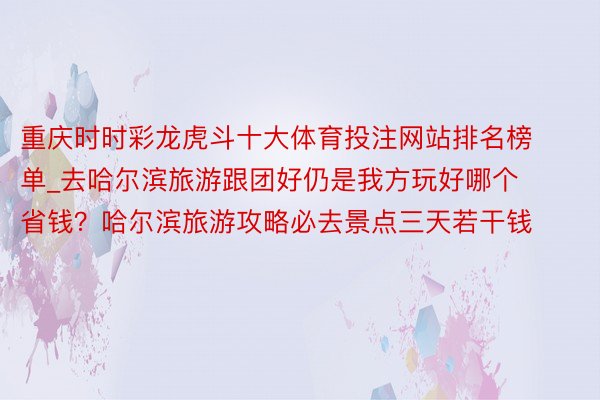 重庆时时彩龙虎斗十大体育投注网站排名榜单_去哈尔滨旅游跟团好仍是我方玩好哪个省钱？哈尔滨旅游攻略必去景点三天若干钱